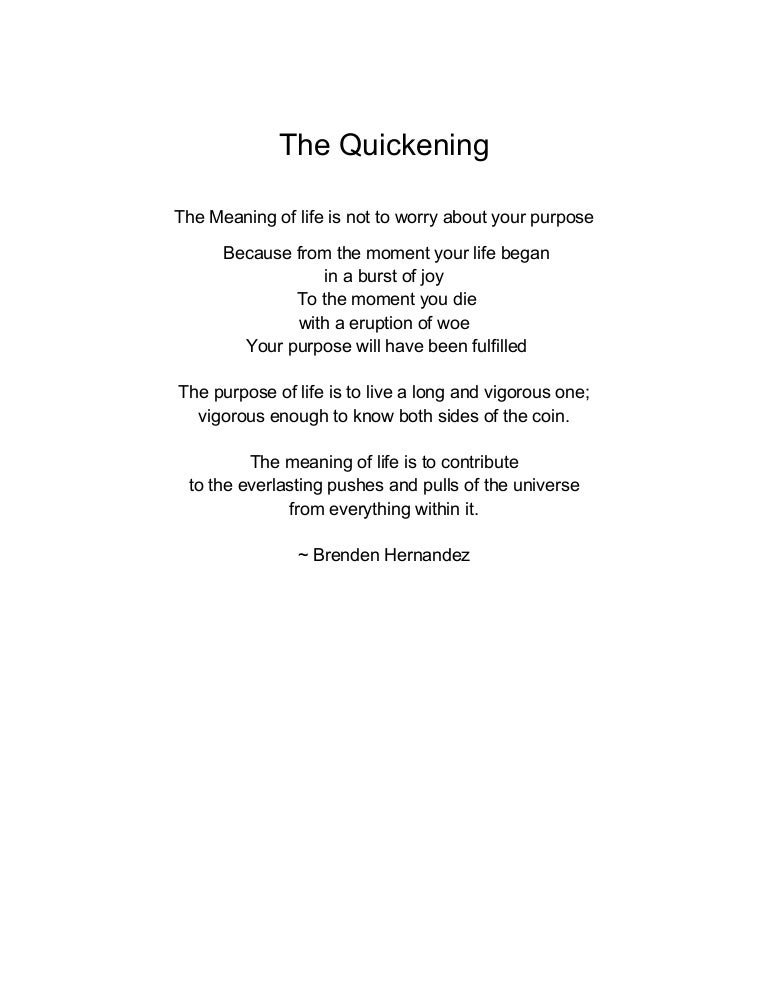 The Quickening

The Meaning of life is not to worry about your purpose

Because from the moment your life began
in a burst of joy
To the moment you die
with a eruption of woe
Your purpose will have been fulfilled

The purpose of life is to live a long and vigorous one;
vigorous enough to know both sides of the coin.

The meaning of life is to contribute
to the everlasting pushes and pulls of the universe
from everything within it.

~ Brenden Hernandez